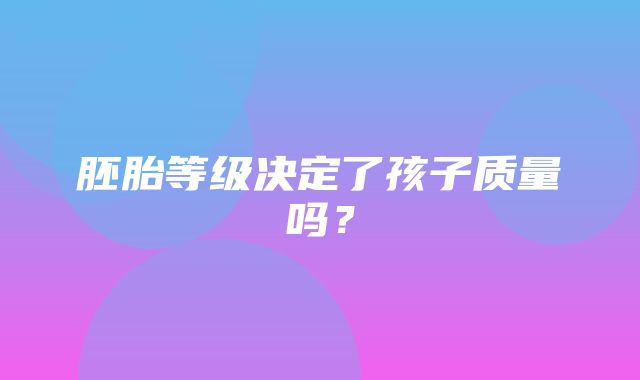 胚胎等级决定了孩子质量吗？